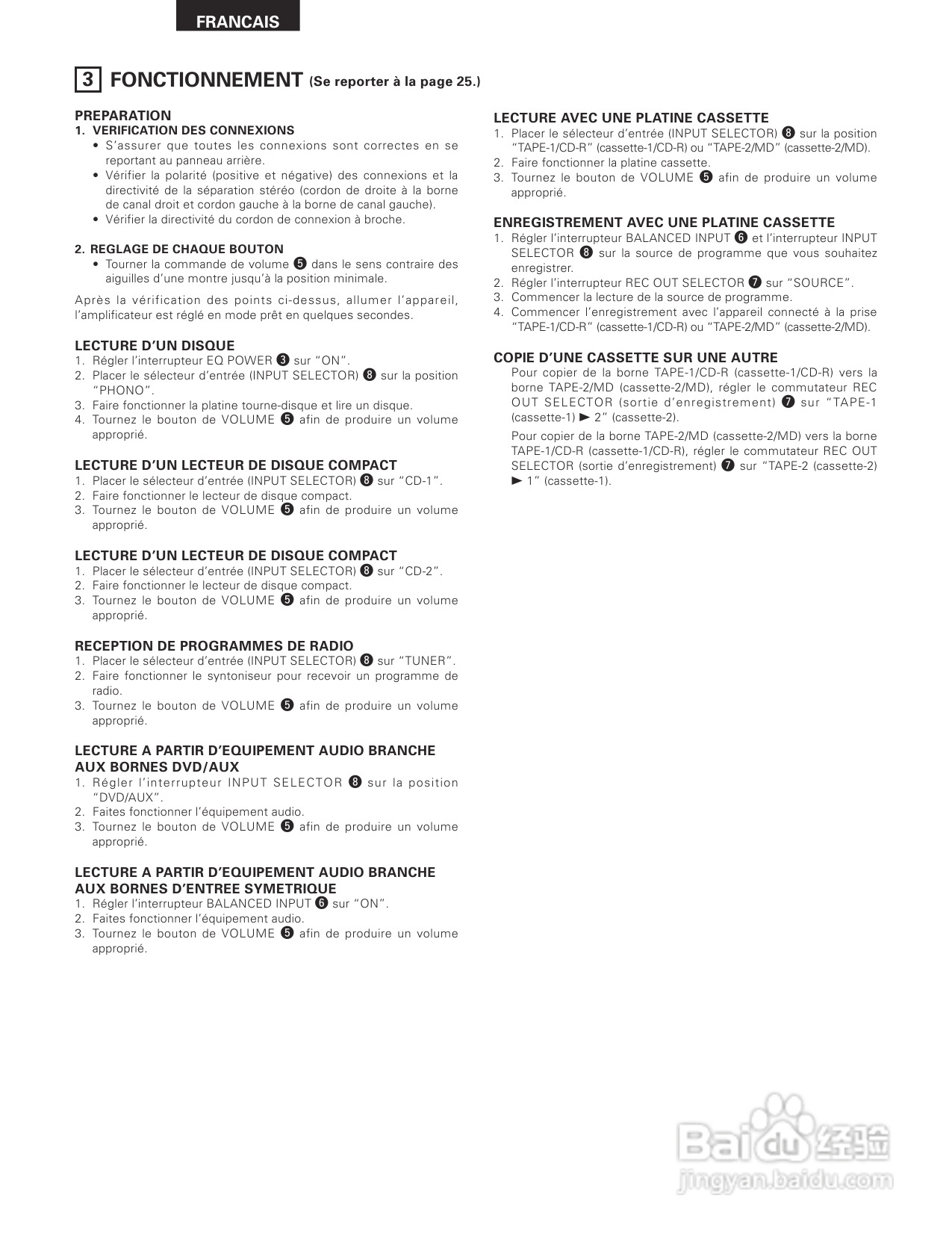 FRANCAIS

3 FONCTIONNEMENT (Se reporter à la page 25.)

PREPARATION
1. VERIFICATION DES CONNEXIONS
• S'assurer que toutes les connexions sont correctes en se reportant au panneau arrière.
• Vérifier la polarité (positive et négative) des connexions et la directivité de la séparation stéréo (cordon de droite à la borne de canal droit et cordon gauche à la borne de canal gauche).
• Vérifier la directivité du cordon de connexion à broche.

2. REGLAGE DE CHAQUE BOUTON
• Tourner la commande de volume ❺ dans le sens contraire des aiguilles d'une montre jusqu'à la position minimale.

Après la vérification des points ci-dessus, allumer l'appareil, l'amplificateur est réglé en mode prêt en quelques secondes.

LECTURE D'UN DISQUE
1. Régler l'interrupteur EQ POWER ❸ sur "ON".
2. Placer le sélecteur d'entrée (INPUT SELECTOR) ❽ sur la position "PHONO".
3. Faire fonctionner la platine tourne-disque et lire un disque.
4. Tournez le bouton de VOLUME ❺ afin de produire un volume approprié.

LECTURE D'UN LECTEUR DE DISQUE COMPACT
1. Placer le sélecteur d'entrée (INPUT SELECTOR) ❽ sur "CD-1".
2. Faire fonctionner le lecteur de disque compact.
3. Tournez le bouton de VOLUME ❺ afin de produire un volume approprié.

LECTURE D'UN LECTEUR DE DISQUE COMPACT
1. Placer le sélecteur d'entrée (INPUT SELECTOR) ❽ sur "CD-2".
2. Faire fonctionner le lecteur de disque compact.
3. Tournez le bouton de VOLUME ❺ afin de produire un volume approprié.

RECEPTION DE PROGRAMMES DE RADIO
1. Placer le sélecteur d'entrée (INPUT SELECTOR) ❽ sur "TUNER".
2. Faire fonctionner le syntoniseur pour recevoir un programme de radio.
3. Tournez le bouton de VOLUME ❺ afin de produire un volume approprié.

LECTURE A PARTIR D'EQUIPEMENT AUDIO BRANCHE AUX BORNES DVD/AUX
1. Régler l'interrupteur INPUT SELECTOR ❽ sur la position "DVD/AUX".
2. Faites fonctionner l'équipement audio.
3. Tournez le bouton de VOLUME ❺ afin de produire un volume approprié.

LECTURE A PARTIR D'EQUIPEMENT AUDIO BRANCHE AUX BORNES D'ENTREE SYMETRIQUE
1. Régler l'interrupteur BALANCED INPUT ❻ sur "ON".
2. Faites fonctionner l'équipement audio.
3. Tournez le bouton de VOLUME ❺ afin de produire un volume approprié.

LECTURE AVEC UNE PLATINE CASSETTE
1. Placer le sélecteur d'entrée (INPUT SELECTOR) ❽ sur la position "TAPE-1/CD-R" (cassette-1/CD-R) ou "TAPE-2/MD" (cassette-2/MD).
2. Faire fonctionner la platine cassette.
3. Tournez le bouton de VOLUME ❺ afin de produire un volume approprié.

ENREGISTREMENT AVEC UNE PLATINE CASSETTE
1. Régler l'interrupteur BALANCED INPUT ❻ et l'interrupteur INPUT SELECTOR ❽ sur la source de programme que vous souhaitez enregistrer.
2. Régler l'interrupteur REC OUT SELECTOR ❼ sur "SOURCE".
3. Commencer la lecture de la source de programme.
4. Commencer l'enregistrement avec l'appareil connecté à la prise "TAPE-1/CD-R" (cassette-1/CD-R) ou "TAPE-2/MD" (cassette-2/MD).

COPIE D'UNE CASSETTE SUR UNE AUTRE
Pour copier de la borne TAPE-1/CD-R (cassette-1/CD-R) vers la borne TAPE-2/MD (cassette-2/MD), régler le commutateur REC OUT SELECTOR (sortie d'enregistrement) ❼ sur "TAPE-1 (cassette-1) ► 2" (cassette-2).

Pour copier de la borne TAPE-2/MD (cassette-2/MD) vers la borne TAPE-1/CD-R (cassette-1/CD-R), régler le commutateur REC OUT SELECTOR (sortie d'enregistrement) ❼ sur "TAPE-2 (cassette-2) ► 1" (cassette-1).

Baidu 经验
jingyan.baidu.com